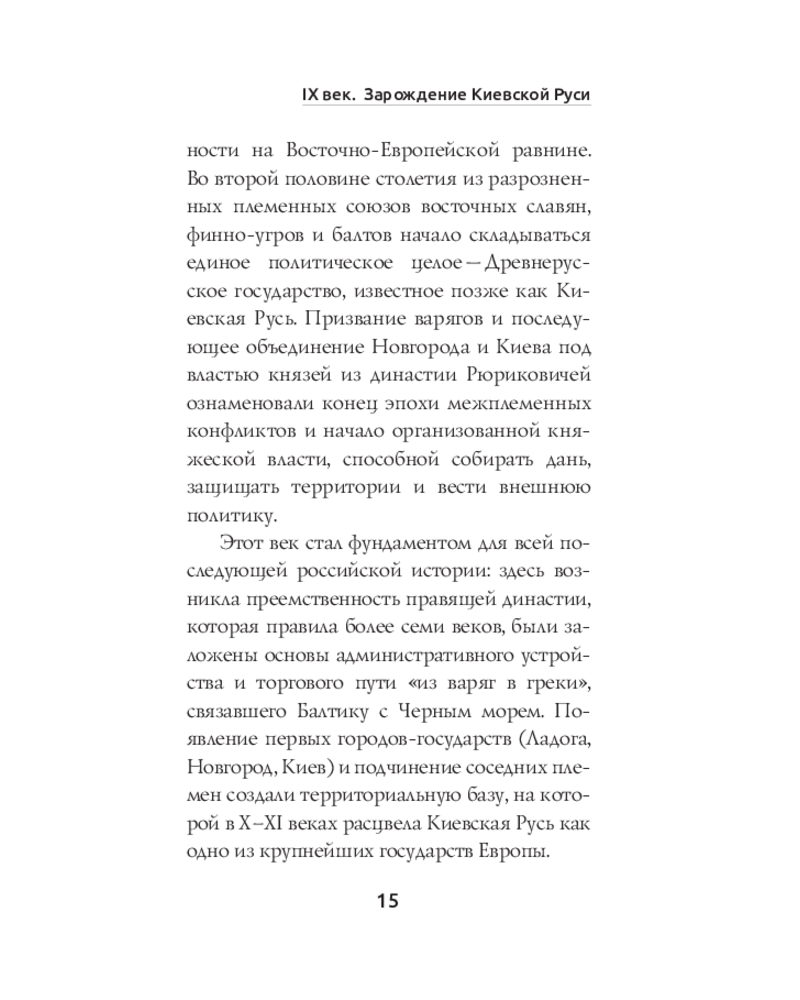 IX век. Зарождение Киевской Руси

ности на Восточно-Европейской равнине. Во второй половине столетия из разрозненных племенных союзов восточных славян, финно-угров и балтов начало складываться единое политическое целое — Древнерусское государство, известное позже как Киевская Русь. Призвание варягов и последующее объединение Новгорода и Киева под властью князей из династии Рюриковичей ознаменовали конец эпохи межплеменных конфликтов и начало организованной княжеской власти, способной собирать дань, защищать территории и вести внешнюю политику.

Этот век стал фундаментом для всей последующей российской истории: здесь возникла преемственность правящей династии, которая правила более семи веков, были заложены основы административного устройства и торгового пути «из варяг в греки», связавшего Балтику с Черным морем. Появление первых городов-государств (Ладога, Новгород, Киев) и подчинение соседних племен создали территориальную базу, на которой в X–XI веках расцвела Киевская Русь как одно из крупнейших государств Европы.

15